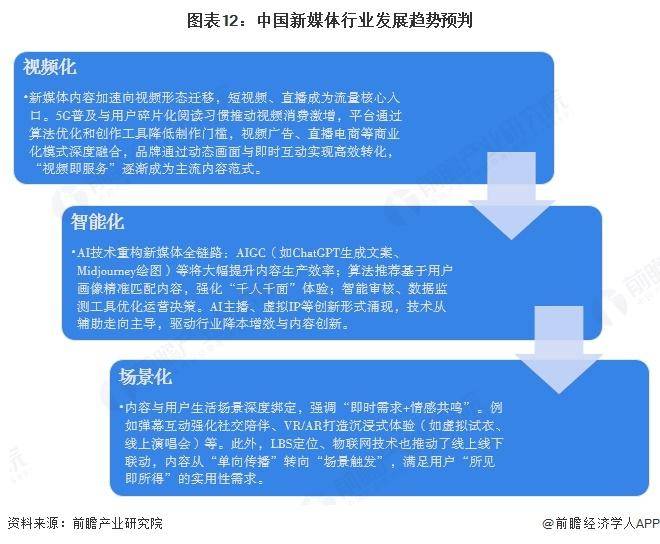 图表12：中国新媒体行业发展趋势预判

视频化

•新媒体内容加速向视频形态迁移，短视频、直播成为流量核心入口。5G普及与用户碎片化阅读习惯推动视频消费激增，平台通过算法优化和创作工具降低制作门槛，视频广告、直播电商等商业化模式深度融合，品牌通过动态画面与即时互动实现高效转化，“视频即服务”逐渐成为主流内容范式。

智能化

•AI技术重构新媒体全链路：AIGC（如ChatGPT生成文案、Midjourney绘图）等将大幅提升内容生产效率；算法推荐基于用户画像精准匹配内容，强化“千人千面”体验；智能审核、数据监测工具优化运营决策。AI主播、虚拟IP等创新形式涌现，技术从辅助走向主导，驱动行业降本增效与内容创新。

场景化

•内容与用户生活场景深度绑定，强调“即时需求+情感共鸣”。例如弹幕互动强化社交陪伴、VR/AR打造沉浸式体验（如虚拟试衣、线上演唱会）等。此外，LBS定位、物联网技术也推动了线上线下联动，内容从“单向传播”转向“场景触发”，满足用户“所见即所得”的实用性需求。

资料来源：前瞻产业研究院

@前瞻经济学人APP